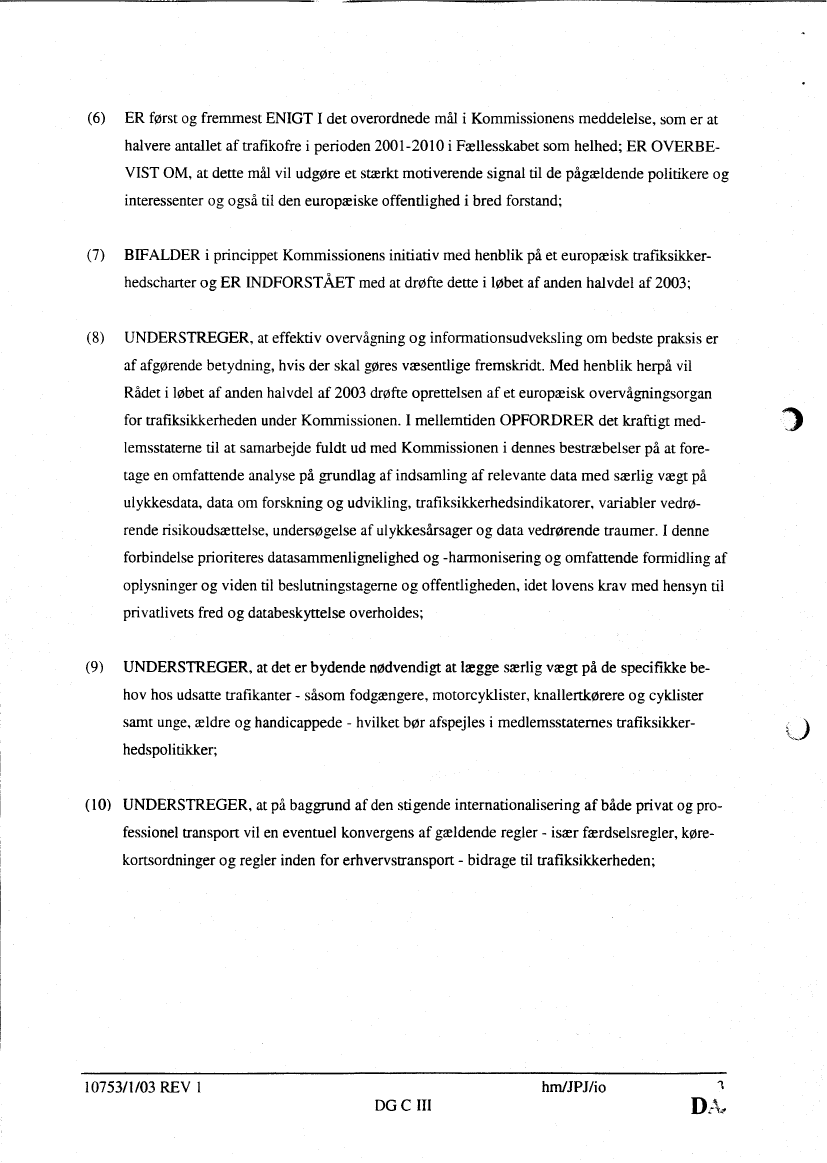 (6) ER først og fremmest ENIGT I det overordnede mål i Kommissionens meddelelse, som er at halvere antallet af trafikofre i perioden 2001-2010 i Fællesskabet som helhed; ER OVERBEVIST OM, at dette mål vil udgøre et stærkt motiverende signal til de pågældende politikere og interessenter og også til den europæiske offentlighed i bred forstand;

(7) BIFALDER i princippet Kommissionens initiativ med henblik på et europæisk trafiksikkerhedscharter og ER INDFORSTÅET med at drøfte dette i løbet af anden halvdel af 2003;

(8) UNDERSTREGER, at effektiv overvågning og informationsudveksling om bedste praksis er af afgørende betydning, hvis der skal gøres væsentlige fremskridt. Med henblik herpå vil Rådet i løbet af anden halvdel af 2003 drøfte oprettelsen af et europæisk overvågningsorgan for trafiksikkerheden under Kommissionen. I mellemtiden OPFORDRER det kraftigt medlemsstaterne til at samarbejde fuldt ud med Kommissionen i dennes bestræbelser på at foretage en omfattende analyse på grundlag af indsamling af relevante data med særlig vægt på ulykkesdata, data om forskning og udvikling, trafiksikkerhedsindikatorer, variabler vedrørende risikoudsættelse, undersøgelse af ulykkesårsager og data vedrørende traumer. I denne forbindelse prioriteres datasammenlignelighed og -harmonisering og omfattende formidling af oplysninger og viden til beslutningstagerne og offentligheden, idet lovens krav med hensyn til privatlivets fred og databeskyttelse overholdes;

(9) UNDERSTREGER, at det er bydende nødvendigt at lægge særlig vægt på de specifikke behov hos udsatte trafikanter - såsom fodgængere, motorcyklister, knallertkørere og cyklister samt unge, ældre og handicappede - hvilket bør afspejles i medlemsstaternes trafiksikkerhedspolitikker;

(10) UNDERSTREGER, at på baggrund af den stigende internationalisering af både privat og professionel transport vil en eventuel konvergens af gældende regler - især færdselsregler, kørekortsordninger og regler inden for erhvervstransport - bidrage til trafiksikkerheden;

10753/1/03 REV 1 hm/JPJ/io 3
DG C III DA